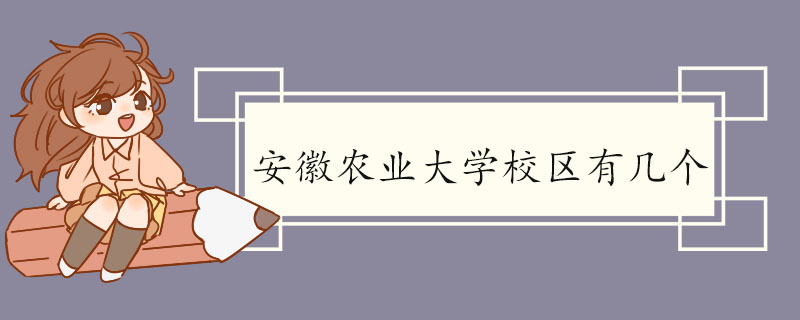 安徽农业大学校区有几个